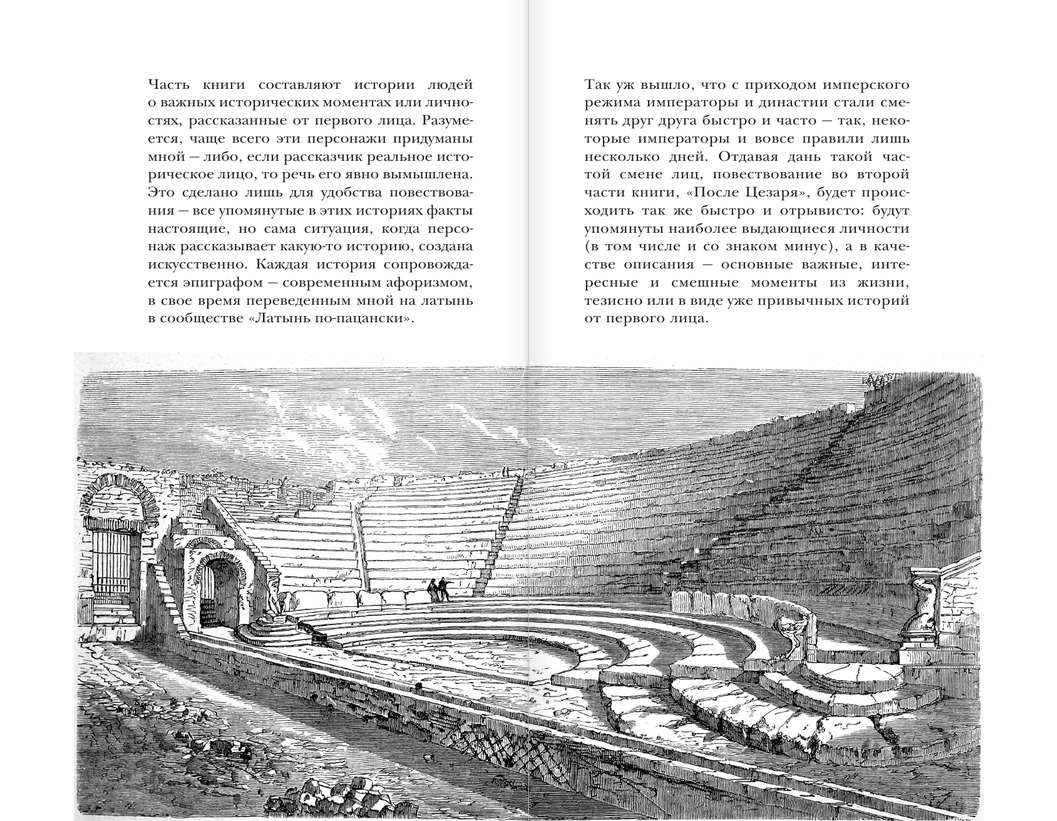 Часть книги составляют истории людей о важных исторических моментах или личностях, рассказанные от первого лица. Разумеется, чаще всего эти персонажи придуманы мной — либо, если рассказчик реальное историческое лицо, то речь его явно вымышлена. Это сделано лишь для удобства повествования — все упомянутые в этих историях факты настоящие, но сама ситуация, когда персонаж рассказывает какую-то историю, создана искусственно. Каждая история сопровождается эпиграфом — современным афоризмом, в свое время переведенным мной на латынь в сообществе «Латынь по-пацански».

Так уж вышло, что с приходом имперского режима императоры и династии стали сменять друг друга быстро и часто — так, некоторые императоры и вовсе правили лишь несколько дней. Отдавая дань такой частой смене лиц, повествование во второй части книги, «После Цезаря», будет происходить так же быстро и отрывисто: будут упомянуты наиболее выдающиеся личности (в том числе и со знаком минус), а в качестве описания — основные важные, интересные и смешные моменты из жизни, тезисно или в виде уже привычных историй от первого лица.